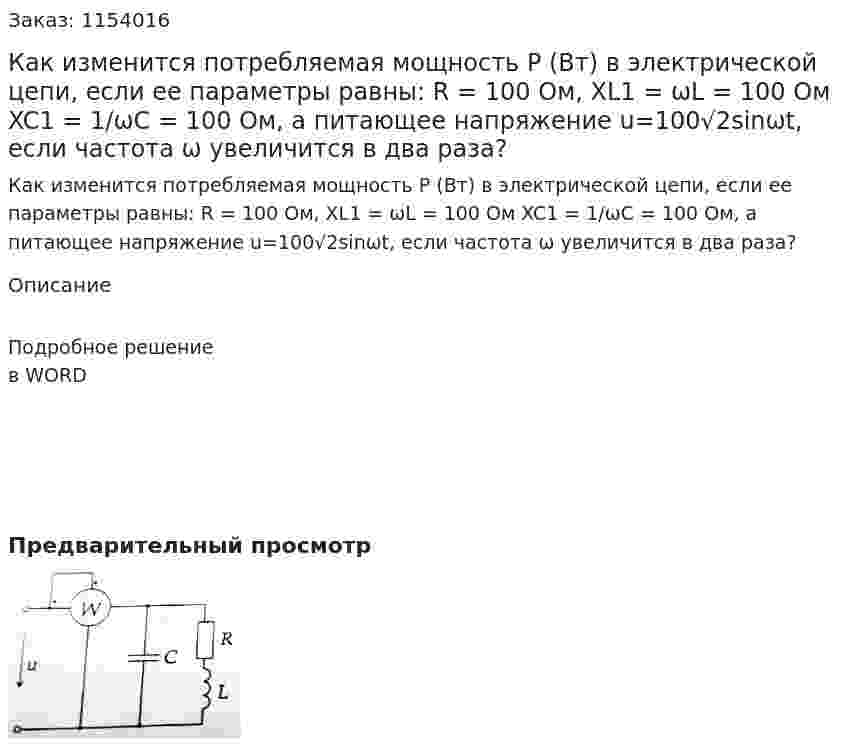 Заказ: 1154016

Как изменится потребляемая мощность P (Вт) в электрической цепи, если ее параметры равны: R = 100 Ом, XL1 = ωL = 100 Ом XC1 = 1/ωC = 100 Ом, а питающее напряжение u=100√2sinωt, если частота ω увеличится в два раза?

Как изменится потребляемая мощность P (Вт) в электрической цепи, если ее параметры равны: R = 100 Ом, XL1 = ωL = 100 Ом XC1 = 1/ωC = 100 Ом, а питающее напряжение u=100√2sinωt, если частота ω увеличится в два раза?

Описание

Подробное решение
в WORD

Предварительный просмотр

W
u
C
R
L